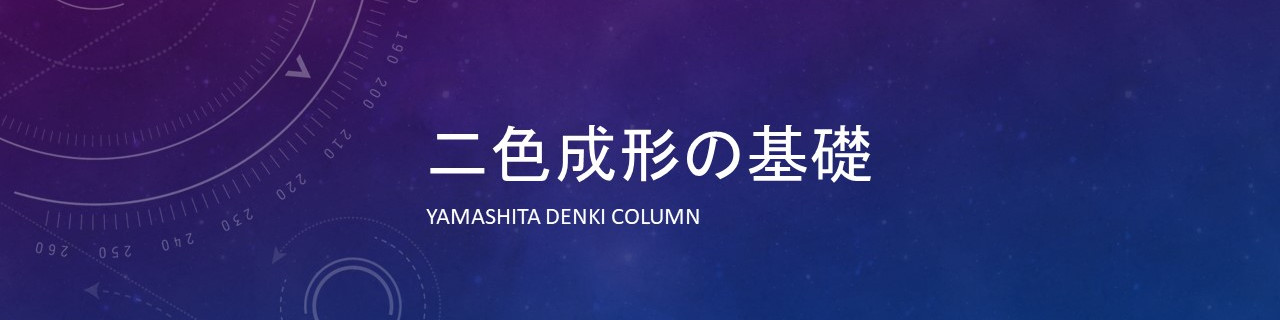 190 200 210 220 230 240 250 260

二色成形の基礎

YAMASHITA DENKI COLUMN